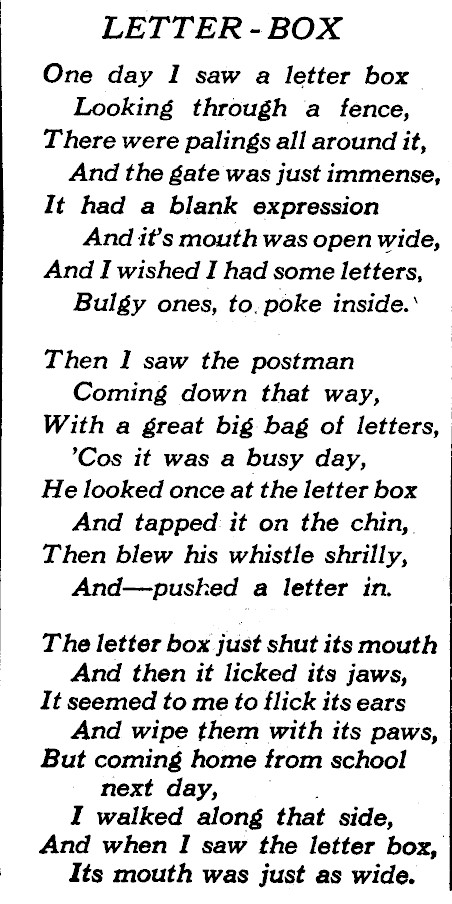 LETTER - BOX

One day I saw a letter box
Looking through a fence,
There were palings all around it,
And the gate was just immense,
It had a blank expression
And it's mouth was open wide,
And I wished I had some letters,
Bulgy ones, to poke inside.

Then I saw the postman
Coming down that way,
With a great big bag of letters,
'Cos it was a busy day,
He looked once at the letter box
And tapped it on the chin,
Then blew his whistle shrilly,
And—pushed a letter in.

The letter box just shut its mouth
And then it licked its jaws,
It seemed to me to flick its ears
And wipe them with its paws,
But coming home from school
next day,
I walked along that side,
And when I saw the letter box,
Its mouth was just as wide.